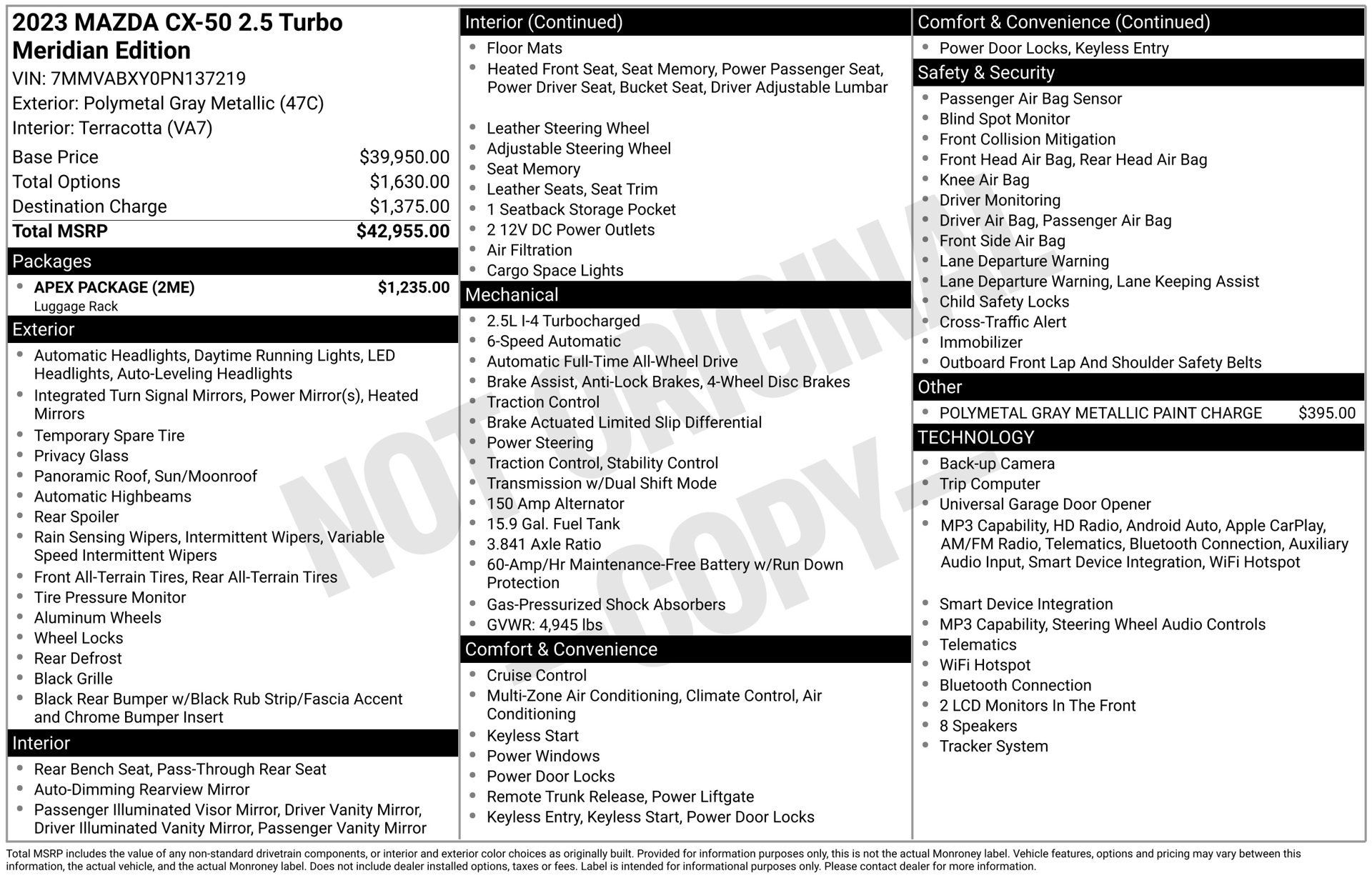 2023 MAZDA CX-50 2.5 Turbo Meridian Edition
VIN: 7MMVABXY0PN137219
Exterior: Polymetal Gray Metallic (47C)
Interior: Terracotta (VA7)

| | |
|---|---|
| Base Price | $39,950.00 |
| Total Options | $1,630.00 |
| Destination Charge | $1,375.00 |
| Total MSRP | $42,955.00 |

Packages
- APEX PACKAGE (2ME) $1,235.00
Luggage Rack

Exterior
- Automatic Headlights, Daytime Running Lights, LED Headlights, Auto-Leveling Headlights
- Integrated Turn Signal Mirrors, Power Mirror(s), Heated Mirrors
- Temporary Spare Tire
- Privacy Glass
- Panoramic Roof, Sun/Moonroof
- Automatic Highbeams
- Rear Spoiler
- Rain Sensing Wipers, Intermittent Wipers, Variable Speed Intermittent Wipers
- Front All-Terrain Tires, Rear All-Terrain Tires
- Tire Pressure Monitor
- Aluminum Wheels
- Wheel Locks
- Rear Defrost
- Black Grille
- Black Rear Bumper w/Black Rub Strip/Fascia Accent and Chrome Bumper Insert

Interior
- Rear Bench Seat, Pass-Through Rear Seat
- Auto-Dimming Rearview Mirror
- Passenger Illuminated Visor Mirror, Driver Vanity Mirror, Driver Illuminated Vanity Mirror, Passenger Vanity Mirror

Interior (Continued)
- Floor Mats
- Heated Front Seat, Seat Memory, Power Passenger Seat, Power Driver Seat, Bucket Seat, Driver Adjustable Lumbar
- Leather Steering Wheel
- Adjustable Steering Wheel
- Seat Memory
- Leather Seats, Seat Trim
- 1 Seatback Storage Pocket
- 2 12V DC Power Outlets
- Air Filtration
- Cargo Space Lights

Mechanical
- 2.5L I-4 Turbocharged
- 6-Speed Automatic
- Automatic Full-Time All-Wheel Drive
- Brake Assist, Anti-Lock Brakes, 4-Wheel Disc Brakes
- Traction Control
- Brake Actuated Limited Slip Differential
- Power Steering
- Traction Control, Stability Control
- Transmission w/Dual Shift Mode
- 150 Amp Alternator
- 15.9 Gal. Fuel Tank
- 3.841 Axle Ratio
- 60-Amp/Hr Maintenance-Free Battery w/Run Down Protection
- Gas-Pressurized Shock Absorbers
- GVWR: 4,945 lbs

Comfort & Convenience
- Cruise Control
- Multi-Zone Air Conditioning, Climate Control, Air Conditioning
- Keyless Start
- Power Windows
- Power Door Locks
- Remote Trunk Release, Power Liftgate
- Keyless Entry, Keyless Start, Power Door Locks

Comfort & Convenience (Continued)
- Power Door Locks, Keyless Entry

Safety & Security
- Passenger Air Bag Sensor
- Blind Spot Monitor
- Front Collision Mitigation
- Front Head Air Bag, Rear Head Air Bag
- Knee Air Bag
- Driver Monitoring
- Driver Air Bag, Passenger Air Bag
- Front Side Air Bag
- Lane Departure Warning
- Lane Departure Warning, Lane Keeping Assist
- Child Safety Locks
- Cross-Traffic Alert
- Immobilizer
- Outboard Front Lap And Shoulder Safety Belts

Other
- POLYMETAL GRAY METALLIC PAINT CHARGE $395.00

TECHNOLOGY
- Back-up Camera
- Trip Computer
- Universal Garage Door Opener
- MP3 Capability, HD Radio, Android Auto, Apple CarPlay, AM/FM Radio, Telematics, Bluetooth Connection, Auxiliary Audio Input, Smart Device Integration, WiFi Hotspot
- Smart Device Integration
- MP3 Capability, Steering Wheel Audio Controls
- Telematics
- WiFi Hotspot
- Bluetooth Connection
- 2 LCD Monitors In The Front
- 8 Speakers
- Tracker System

NOT ORIGINAL - COPY -

Total MSRP includes the value of any non-standard drivetrain components, or interior and exterior color choices as originally built. Provided for information purposes only, this is not the actual Monroney label. Vehicle features, options and pricing may vary between this information, the actual vehicle, and the actual Monroney label. Does not include dealer installed options, taxes or fees. Label is intended for informational purposes only. Please contact dealer for more information.